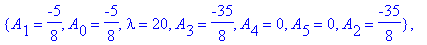 $\{A_1 = \frac{-5}{8}, A_0 = \frac{-5}{8}, \lambda = 20, A_3 = \frac{-35}{8}, A_4 = 0, A_5 = 0, A_2 = \frac{-35}{8}\},$